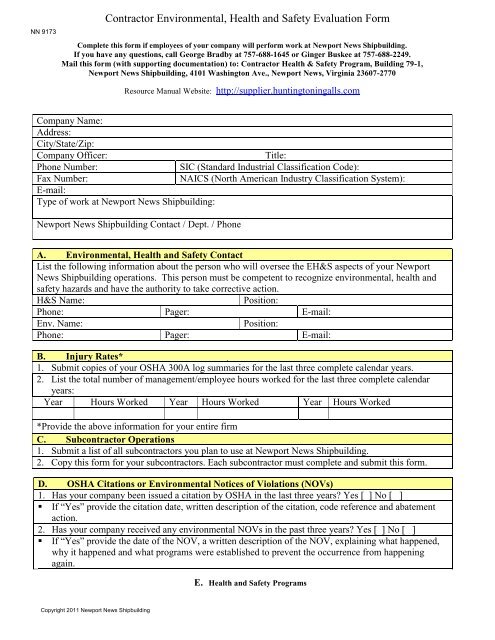 Contractor Environmental, Health and Safety Evaluation Form

NN 9173

Complete this form if employees of your company will perform work at Newport News Shipbuilding. If you have any questions, call George Bradby at 757-688-1645 or Ginger Buskee at 757-688-2249. Mail this form (with supporting documentation) to: Contractor Health & Safety Program, Building 79-1, Newport News Shipbuilding, 4101 Washington Ave., Newport News, Virginia 23607-2770

Resource Manual Website: http://supplier.huntingtoningalls.com

Company Name:
Address:
City/State/Zip:
Company Officer: Title:
Phone Number: SIC (Standard Industrial Classification Code):
Fax Number: NAICS (North American Industry Classification System):
E-mail:
Type of work at Newport News Shipbuilding:

Newport News Shipbuilding Contact / Dept. / Phone

A. Environmental, Health and Safety Contact
List the following information about the person who will oversee the EH&S aspects of your Newport News Shipbuilding operations. This person must be competent to recognize environmental, health and safety hazards and have the authority to take corrective action.
H&S Name: Position:
Phone: Pager: E-mail:
Env. Name: Position:
Phone: Pager: E-mail:

B. Injury Rates*
1. Submit copies of your OSHA 300A log summaries for the last three complete calendar years.
2. List the total number of management/employee hours worked for the last three complete calendar years:

| Year | Hours Worked | Year | Hours Worked | Year | Hours Worked |
|---|---|---|---|---|---|
| | | | | | |

*Provide the above information for your entire firm

C. Subcontractor Operations
1. Submit a list of all subcontractors you plan to use at Newport News Shipbuilding.
2. Copy this form for your subcontractors. Each subcontractor must complete and submit this form.

D. OSHA Citations or Environmental Notices of Violations (NOVs)
1. Has your company been issued a citation by OSHA in the last three years? Yes [ ] No [ ]
▪ If "Yes" provide the citation date, written description of the citation, code reference and abatement action.
2. Has your company received any environmental NOVs in the past three years? Yes [ ] No [ ]
▪ If "Yes" provide the date of the NOV, a written description of the NOV, explaining what happened, why it happened and what programs were established to prevent the occurrence from happening again.

E. Health and Safety Programs

Copyright 2011 Newport News Shipbuilding